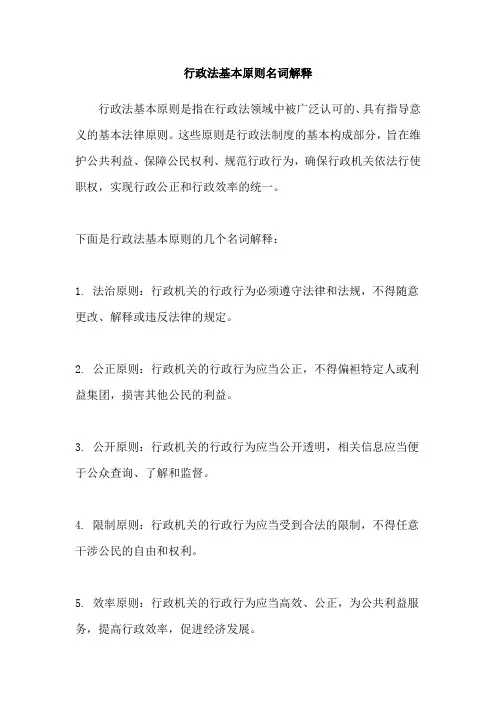 行政法基本原则名词解释

行政法基本原则是指在行政法领域中被广泛认可的、具有指导意义的基本法律原则。这些原则是行政法制度的基本构成部分，旨在维护公共利益、保障公民权利、规范行政行为，确保行政机关依法行使职权，实现行政公正和行政效率的统一。

下面是行政法基本原则的几个名词解释：

1. 法治原则：行政机关的行政行为必须遵守法律和法规，不得随意更改、解释或违反法律的规定。

2. 公正原则：行政机关的行政行为应当公正，不得偏袒特定人或利益集团，损害其他公民的利益。

3. 公开原则：行政机关的行政行为应当公开透明，相关信息应当便于公众查询、了解和监督。

4. 限制原则：行政机关的行政行为应当受到合法的限制，不得任意干涉公民的自由和权利。

5. 效率原则：行政机关的行政行为应当高效、公正，为公共利益服务，提高行政效率，促进经济发展。